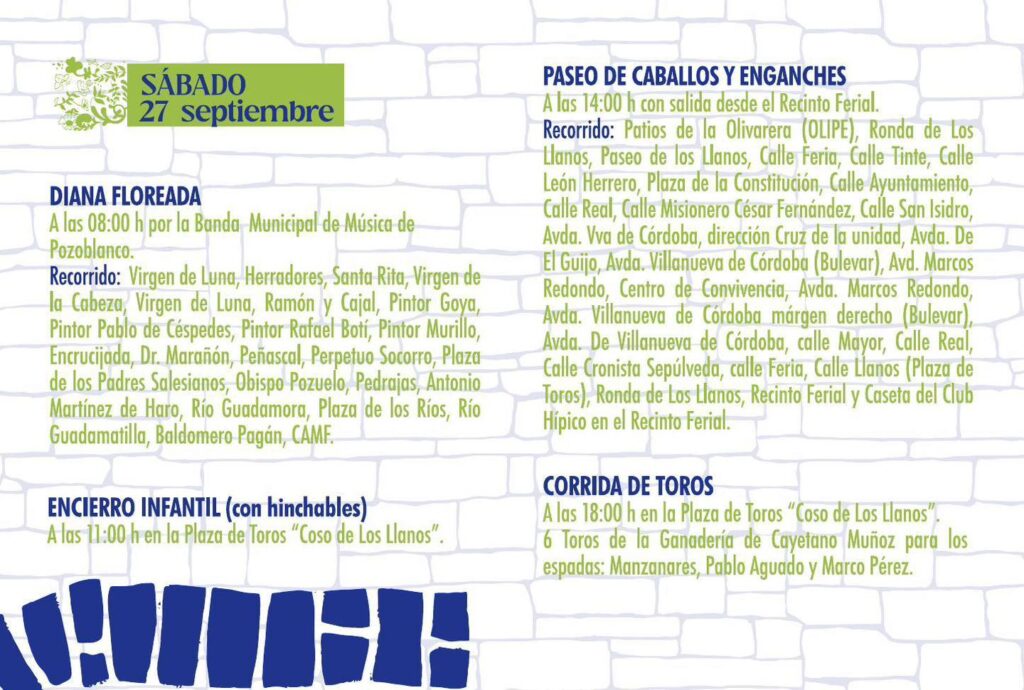 SÁBADO
27 septiembre

DIANA FLOREADA
A las 08:00 h por la Banda Municipal de Música de Pozoblanco.
Recorrido: Virgen de Luna, Herradores, Santa Rita, Virgen de la Cabeza, Virgen de Luna, Ramón y Cajal, Pintor Goya, Pintor Pablo de Céspedes, Pintor Rafael Botí, Pintor Murillo, Encrucijada, Dr. Marañón, Peñascal, Perpetuo Socorro, Plaza de los Padres Salesianos, Obispo Pozuelo, Pedrajas, Antonio Martínez de Haro, Río Guadamora, Plaza de los Ríos, Río Guadamatilla, Baldomero Pagán, CAMF.

ENCIERRO INFANTIL (con hinchables)
A las 11:00 h en la Plaza de Toros "Coso de Los Llanos".

PASEO DE CABALLOS Y ENGANCHES
A las 14:00 h con salida desde el Recinto Ferial.
Recorrido: Patios de la Olivarera (OLIPE), Ronda de Los Llanos, Paseo de los Llanos, Calle Feria, Calle Tinte, Calle León Herrero, Plaza de la Constitución, Calle Ayuntamiento, Calle Real, Calle Misionero César Fernández, Calle San Isidro, Avda. Vva de Córdoba, dirección Cruz de la unidad, Avda. De El Guijo, Avda. Villanueva de Córdoba (Bulevar), Avd. Marcos Redondo, Centro de Convivencia, Avda. Marcos Redondo, Avda. Villanueva de Córdoba márgen derecho (Bulevar), Avda. De Villanueva de Córdoba, calle Mayor, Calle Real, Calle Cronista Sepúlveda, calle Feria, Calle Llanos (Plaza de Toros), Ronda de Los Llanos, Recinto Ferial y Caseta del Club Hípico en el Recinto Ferial.

CORRIDA DE TOROS
A las 18:00 h en la Plaza de Toros "Coso de Los Llanos".
6 Toros de la Ganadería de Cayetano Muñoz para los espadas: Manzanares, Pablo Aguado y Marco Pérez.